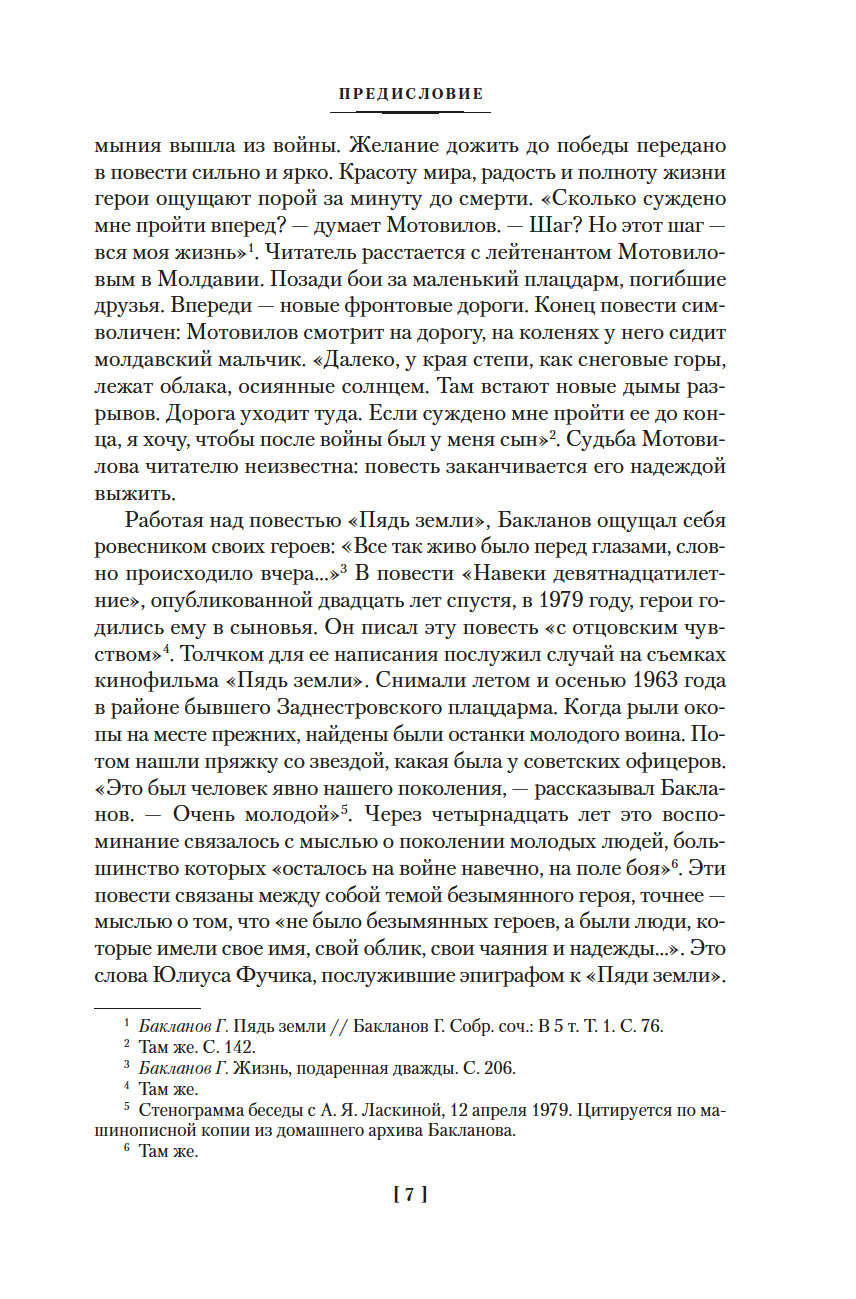 ПРЕДИСЛОВИЕ

мыния вышла из войны. Желание дожить до победы передано в повести сильно и ярко. Красоту мира, радость и полноту жизни герои ощущают порой за минуту до смерти. «Сколько суждено мне пройти вперед? — думает Мотовилов. — Шаг? Но этот шаг — вся моя жизнь»$^1$. Читатель расстается с лейтенантом Мотовиловым в Молдавии. Позади бои за маленький плацдарм, погибшие друзья. Впереди — новые фронтовые дороги. Конец повести символичен: Мотовилов смотрит на дорогу, на коленях у него сидит молдавский мальчик. «Далеко, у края степи, как снеговые горы, лежат облака, осиянные солнцем. Там встают новые дымы разрывов. Дорога уходит туда. Если суждено мне пройти ее до конца, я хочу, чтобы после войны был у меня сын»$^2$. Судьба Мотовилова читателю неизвестна: повесть заканчивается его надеждой выжить.

Работая над повестью «Пядь земли», Бакланов ощущал себя ровесником своих героев: «Все так живо было перед глазами, словно происходило вчера...»$^3$ В повести «Навеки девятнадцатилетние», опубликованной двадцать лет спустя, в 1979 году, герои годились ему в сыновья. Он писал эту повесть «с отцовским чувством»$^4$. Толчком для ее написания послужил случай на съемках кинофильма «Пядь земли». Снимали летом и осенью 1963 года в районе бывшего Заднестровского плацдарма. Когда рыли окопы на месте прежних, найдены были останки молодого воина. Потом нашли пряжку со звездой, какая была у советских офицеров. «Это был человек явно нашего поколения, — рассказывал Бакланов. — Очень молодой»$^5$. Через четырнадцать лет это воспоминание связалось с мыслью о поколении молодых людей, большинство которых «осталось на войне навечно, на поле боя»$^6$. Эти повести связаны между собой темой безымянного героя, точнее — мыслью о том, что «не было безымянных героев, а были люди, которые имели свое имя, свой облик, свои чаяния и надежды...». Это слова Юлиуса Фучика, послужившие эпиграфом к «Пяди земли».

$^1$ Бакланов Г. Пядь земли // Бакланов Г. Собр. соч.: В 5 т. Т. 1. С. 76.
$^2$ Там же. С. 142.
$^3$ Бакланов Г. Жизнь, подаренная дважды. С. 206.
$^4$ Там же.
$^5$ Стенограмма беседы с А. Я. Ласкиной, 12 апреля 1979. Цитируется по машинописной копии из домашнего архива Бакланова.
$^6$ Там же.

[ 7 ]